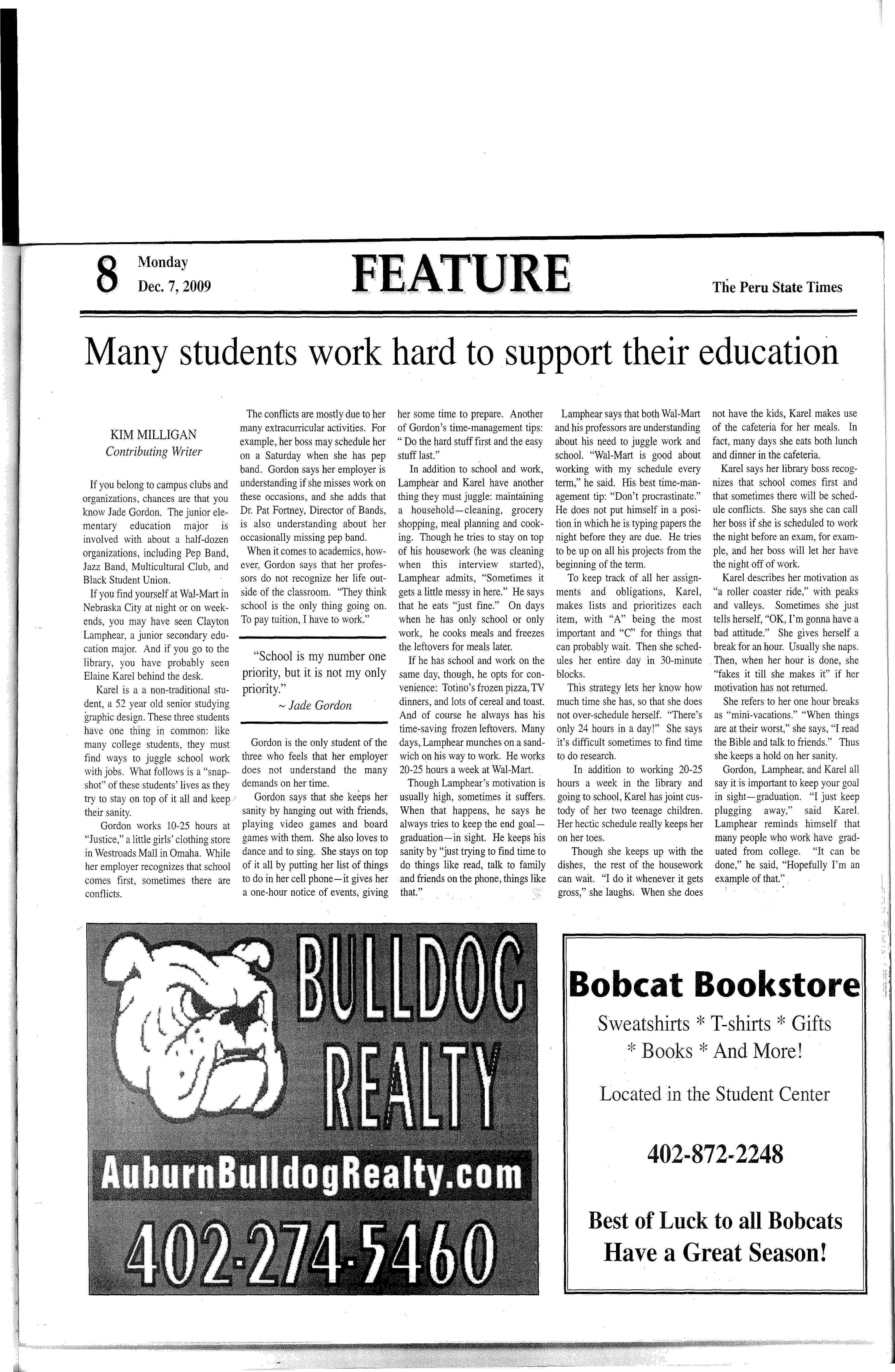 8 Monday Dec. 7, 2009

FEATURE

The Peru State Times

Many students work hard to support their education

KIM MILLIGAN
Contributing Writer

If you belong to campus clubs and organizations, chances are that you know Jade Gordon. The junior elementary education major is involved with about a half-dozen organizations, including Pep Band, Jazz Band, Multicultural Club, and Black Student Union.

If you find yourself at Wal-Mart in Nebraska City at night or on weekends, you may have seen Clayton Lamphear, a junior secondary education major. And if you go to the library, you have probably seen Elaine Karel behind the desk.

Karel is a a non-traditional student, a 52 year old senior studying graphic design. These three students have one thing in common: like many college students, they must find ways to juggle school work with jobs. What follows is a "snapshot" of these students' lives as they try to stay on top of it all and keep their sanity.

Gordon works 10-25 hours at "Justice," a little girls' clothing store in Westroads Mall in Omaha. While her employer recognizes that school comes first, sometimes there are conflicts.

The conflicts are mostly due to her many extracurricular activities. For example, her boss may schedule her on a Saturday when she has pep band. Gordon says her employer is understanding if she misses work on these occasions, and she adds that Dr. Pat Fortney, Director of Bands, is also understanding about her occasionally missing pep band.

When it comes to academics, however, Gordon says that her professors do not recognize her life outside of the classroom. "They think school is the only thing going on. To pay tuition, I have to work."

"School is my number one priority, but it is not my only priority."
~ Jade Gordon

Gordon is the only student of the three who feels that her employer does not understand the many demands on her time.

Gordon says that she keeps her sanity by hanging out with friends, playing video games and board games with them. She also loves to dance and to sing. She stays on top of it all by putting her list of things to do in her cell phone—it gives her a one-hour notice of events, giving her some time to prepare. Another of Gordon's time-management tips: " Do the hard stuff first and the easy stuff last."

In addition to school and work, Lamphear and Karel have another thing they must juggle: maintaining a household—cleaning, grocery shopping, meal planning and cooking. Though he tries to stay on top of his housework (he was cleaning when this interview started), Lamphear admits, "Sometimes it gets a little messy in here." He says that he eats "just fine." On days when he has only school or only work, he cooks meals and freezes the leftovers for meals later.

If he has school and work on the same day, though, he opts for convenience: Totino's frozen pizza, TV dinners, and lots of cereal and toast. And of course he always has his time-saving frozen leftovers. Many days, Lamphear munches on a sandwich on his way to work. He works 20-25 hours a week at Wal-Mart.

Though Lamphear's motivation is usually high, sometimes it suffers. When that happens, he says he always tries to keep the end goal—graduation—in sight. He keeps his sanity by "just trying to find time to do things like read, talk to family and friends on the phone, things like that."

Lamphear says that both Wal-Mart and his professors are understanding about his need to juggle work and school. "Wal-Mart is good about working with my schedule every term," he said. His best time-management tip: "Don't procrastinate." He does not put himself in a position in which he is typing papers the night before they are due. He tries to be up on all his projects from the beginning of the term.

To keep track of all her assignments and obligations, Karel, makes lists and prioritizes each item, with "A" being the most important and "C" for things that can probably wait. Then she schedules her entire day in 30-minute blocks.

This strategy lets her know how much time she has, so that she does not over-schedule herself. "There's only 24 hours in a day!" She says it's difficult sometimes to find time to do research.

In addition to working 20-25 hours a week in the library and going to school, Karel has joint custody of her two teenage children. Her hectic schedule really keeps her on her toes.

Though she keeps up with the dishes, the rest of the housework can wait. "I do it whenever it gets gross," she laughs. When she does not have the kids, Karel makes use of the cafeteria for her meals. In fact, many days she eats both lunch and dinner in the cafeteria.

Karel says her library boss recognizes that school comes first and that sometimes there will be schedule conflicts. She says she can call her boss if she is scheduled to work the night before an exam, for example, and her boss will let her have the night off of work.

Karel describes her motivation as "a roller coaster ride," with peaks and valleys. Sometimes she just tells herself, "OK, I'm gonna have a bad attitude." She gives herself a break for an hour. Usually she naps. Then, when her hour is done, she "fakes it till she makes it" if her motivation has not returned.

She refers to her one hour breaks as "mini-vacations." "When things are at their worst," she says, "I read the Bible and talk to friends." Thus she keeps a hold on her sanity.

Gordon, Lamphear, and Karel all say it is important to keep your goal in sight—graduation. "I just keep plugging away," said Karel. Lamphear reminds himself that many people who work have graduated from college. "It can be done," he said, "Hopefully I'm an example of that."

BULLDOG REALTY
AuburnBulldogRealty.com
402-274-5460

Bobcat Bookstore
Sweatshirts * T-shirts * Gifts
* Books * And More!
Located in the Student Center
402-872-2248
Best of Luck to all Bobcats
Have a Great Season!